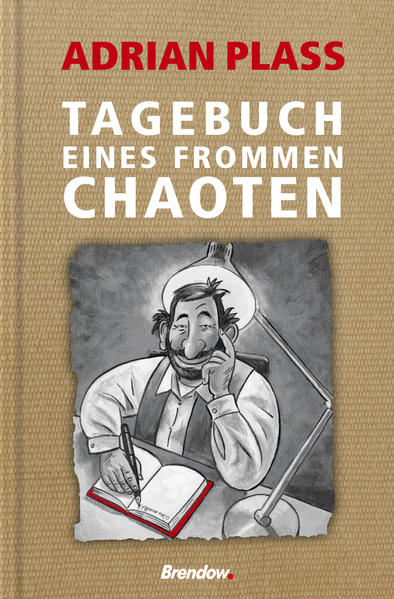 ADRIAN PLASS

TAGEBUCH
EINES FROMMEN
CHAOTEN

Brendow.